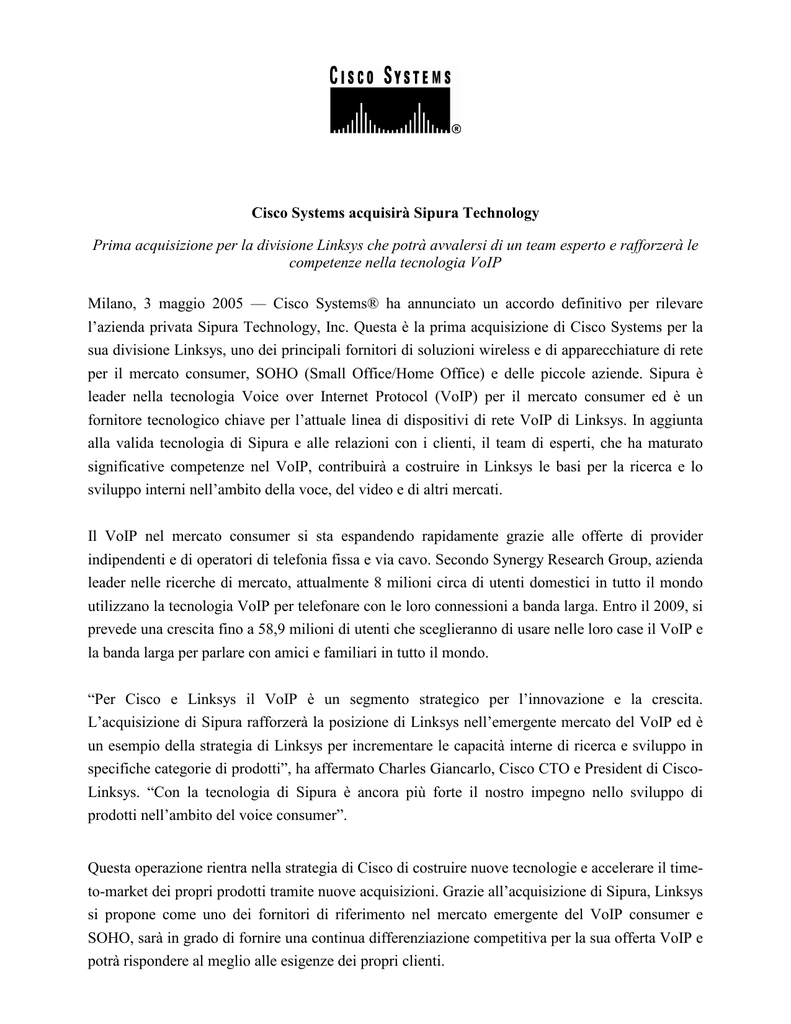 CISCO SYSTEMS
®

Cisco Systems acquisirà Sipura Technology

Prima acquisizione per la divisione Linksys che potrà avvalersi di un team esperto e rafforzerà le competenze nella tecnologia VoIP

Milano, 3 maggio 2005 — Cisco Systems® ha annunciato un accordo definitivo per rilevare l'azienda privata Sipura Technology, Inc. Questa è la prima acquisizione di Cisco Systems per la sua divisione Linksys, uno dei principali fornitori di soluzioni wireless e di apparecchiature di rete per il mercato consumer, SOHO (Small Office/Home Office) e delle piccole aziende. Sipura è leader nella tecnologia Voice over Internet Protocol (VoIP) per il mercato consumer ed è un fornitore tecnologico chiave per l'attuale linea di dispositivi di rete VoIP di Linksys. In aggiunta alla valida tecnologia di Sipura e alle relazioni con i clienti, il team di esperti, che ha maturato significative competenze nel VoIP, contribuirà a costruire in Linksys le basi per la ricerca e lo sviluppo interni nell'ambito della voce, del video e di altri mercati.

Il VoIP nel mercato consumer si sta espandendo rapidamente grazie alle offerte di provider indipendenti e di operatori di telefonia fissa e via cavo. Secondo Synergy Research Group, azienda leader nelle ricerche di mercato, attualmente 8 milioni circa di utenti domestici in tutto il mondo utilizzano la tecnologia VoIP per telefonare con le loro connessioni a banda larga. Entro il 2009, si prevede una crescita fino a 58,9 milioni di utenti che sceglieranno di usare nelle loro case il VoIP e la banda larga per parlare con amici e familiari in tutto il mondo.

"Per Cisco e Linksys il VoIP è un segmento strategico per l'innovazione e la crescita. L'acquisizione di Sipura rafforzerà la posizione di Linksys nell'emergente mercato del VoIP ed è un esempio della strategia di Linksys per incrementare le capacità interne di ricerca e sviluppo in specifiche categorie di prodotti", ha affermato Charles Giancarlo, Cisco CTO e President di Cisco-Linksys. "Con la tecnologia di Sipura è ancora più forte il nostro impegno nello sviluppo di prodotti nell'ambito del voice consumer".

Questa operazione rientra nella strategia di Cisco di costruire nuove tecnologie e accelerare il time-to-market dei propri prodotti tramite nuove acquisizioni. Grazie all'acquisizione di Sipura, Linksys si propone come uno dei fornitori di riferimento nel mercato emergente del VoIP consumer e SOHO, sarà in grado di fornire una continua differenziazione competitiva per la sua offerta VoIP e potrà rispondere al meglio alle esigenze dei propri clienti.